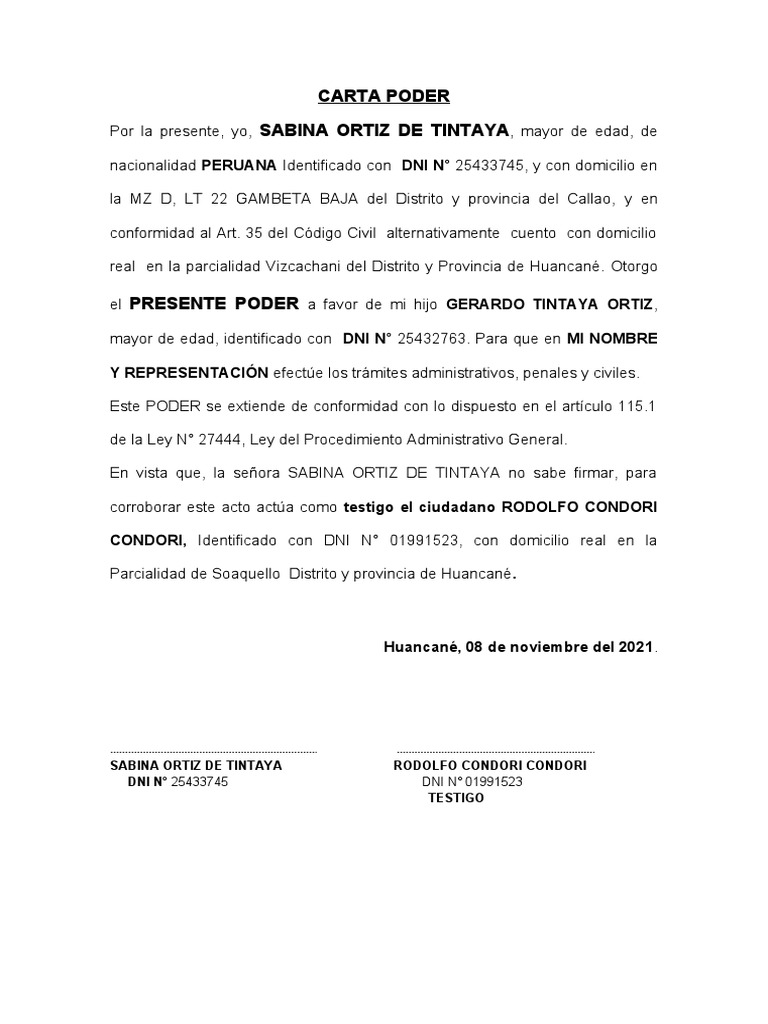 CARTA PODER

Por la presente, yo, SABINA ORTIZ DE TINTAYA, mayor de edad, de nacionalidad PERUANA Identificado con DNI N° 25433745, y con domicilio en la MZ D, LT 22 GAMBETA BAJA del Distrito y provincia del Callao, y en conformidad al Art. 35 del Código Civil alternativamente cuento con domicilio real en la parcialidad Vizcachani del Distrito y Provincia de Huancané. Otorgo el PRESENTE PODER a favor de mi hijo GERARDO TINTAYA ORTIZ, mayor de edad, identificado con DNI N° 25432763. Para que en MI NOMBRE Y REPRESENTACIÓN efectúe los trámites administrativos, penales y civiles.

Este PODER se extiende de conformidad con lo dispuesto en el artículo 115.1 de la Ley N° 27444, Ley del Procedimiento Administrativo General.

En vista que, la señora SABINA ORTIZ DE TINTAYA no sabe firmar, para corroborar este acto actúa como testigo el ciudadano RODOLFO CONDORI CONDORI, Identificado con DNI N° 01991523, con domicilio real en la Parcialidad de Soaquello Distrito y provincia de Huancané.

Huancané, 08 de noviembre del 2021.

SABINA ORTIZ DE TINTAYA
DNI N° 25433745

RODOLFO CONDORI CONDORI
DNI N° 01991523
TESTIGO